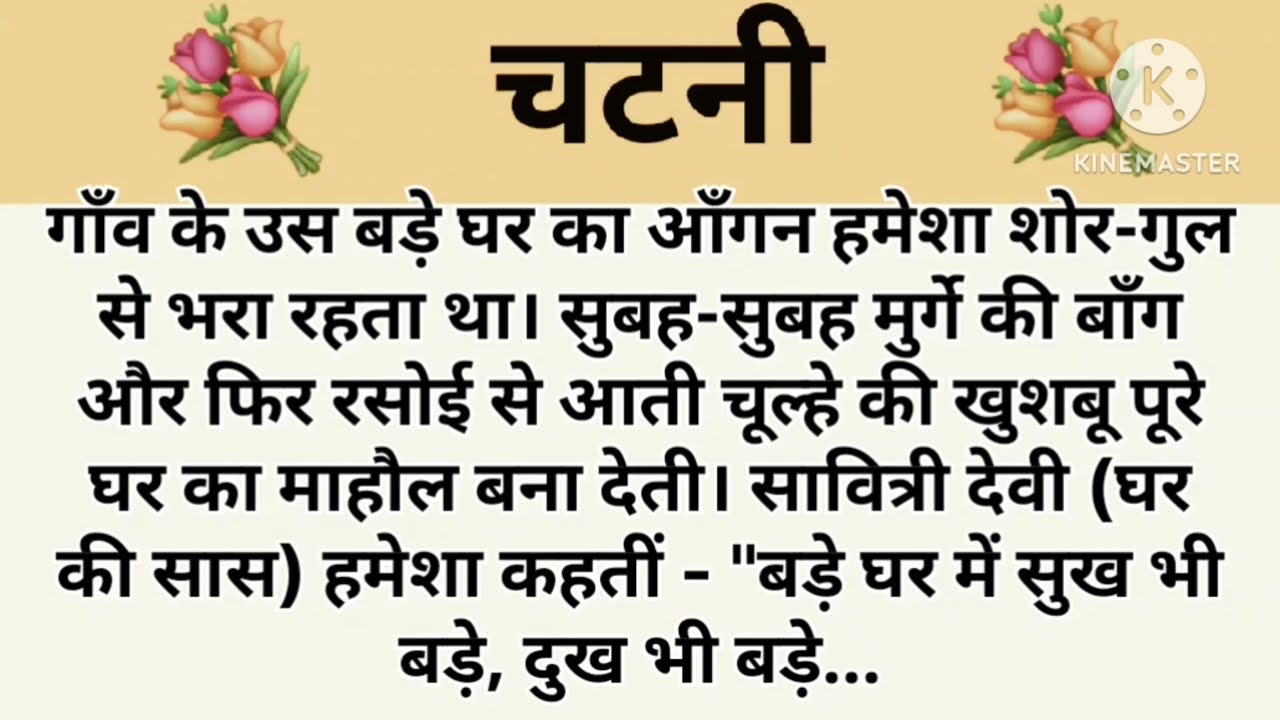 चटनी

KINEMASTER

गाँव के उस बड़े घर का आँगन हमेशा शोर-गुल से भरा रहता था। सुबह-सुबह मुर्गे की बाँग और फिर रसोई से आती चूल्हे की खुशबू पूरे घर का माहौल बना देती। सावित्री देवी (घर की सास) हमेशा कहतीं - "बड़े घर में सुख भी बड़े, दुख भी बड़े...